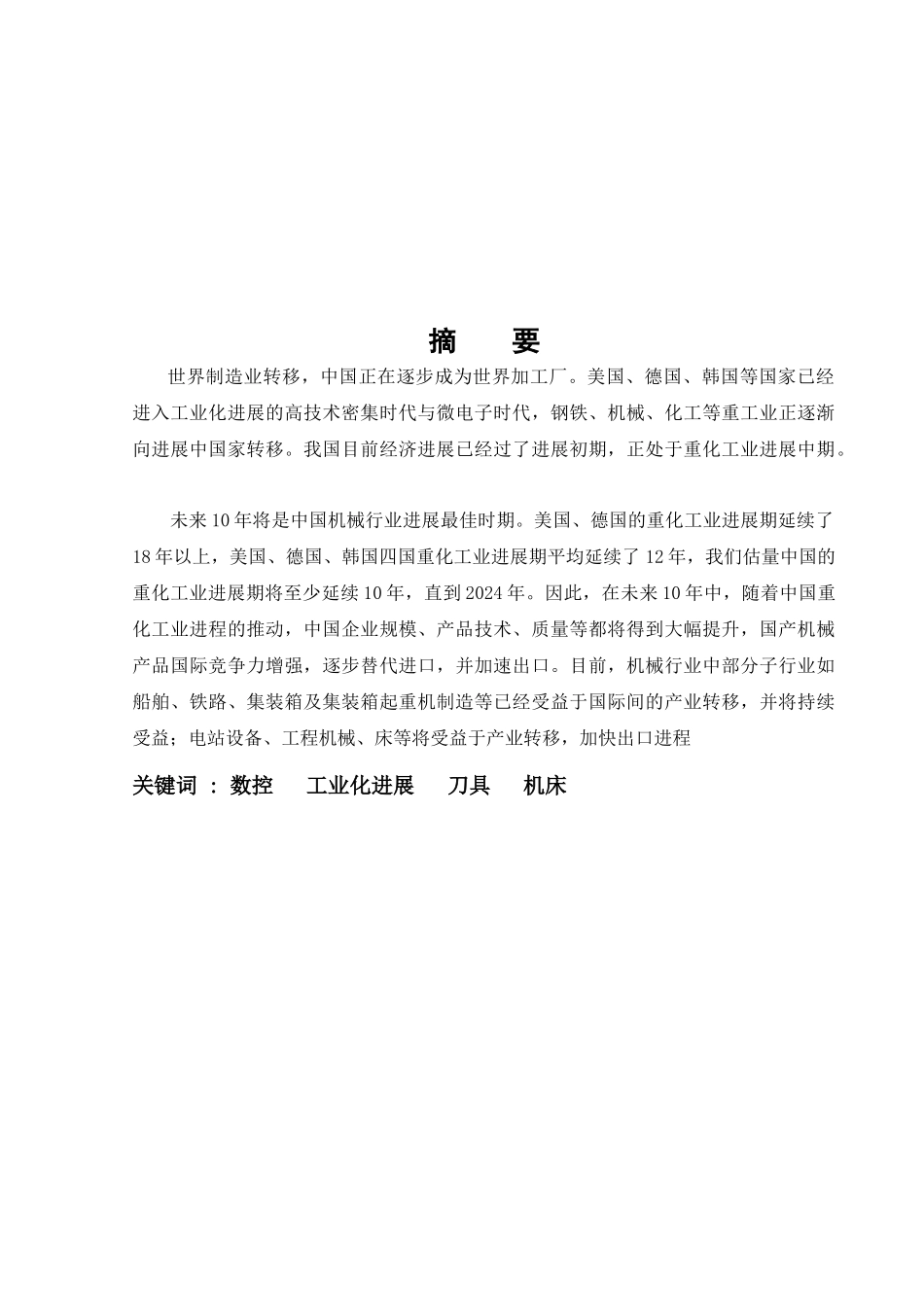 摘　要

世界制造业转移，中国正在逐步成为世界加工厂。美国、德国、韩国等国家已经进入工业化进展的高技术密集时代与微电子时代，钢铁、机械、化工等重工业正逐渐向进展中国家转移。我国目前经济进展已经过了进展初期，正处于重化工业进展中期。

未来10年将是中国机械行业进展最佳时期。美国、德国的重化工业进展期延续了18年以上，美国、德国、韩国四国重化工业进展期平均延续了12年，我们估量中国的重化工业进展期将至少延续10年，直到2024年。因此，在未来10年中，随着中国重化工业进程的推动，中国企业规模、产品技术、质量等都将得到大幅提升，国产机械产品国际竞争力增强，逐步替代进口，并加速出口。目前，机械行业中部分子行业如船舶、铁路、集装箱及集装箱起重机制造等已经受益于国际间的产业转移，并将持续受益；电站设备、工程机械、床等将受益于产业转移，加快出口进程

关键词 ： 数控　工业化进展　刀具　机床